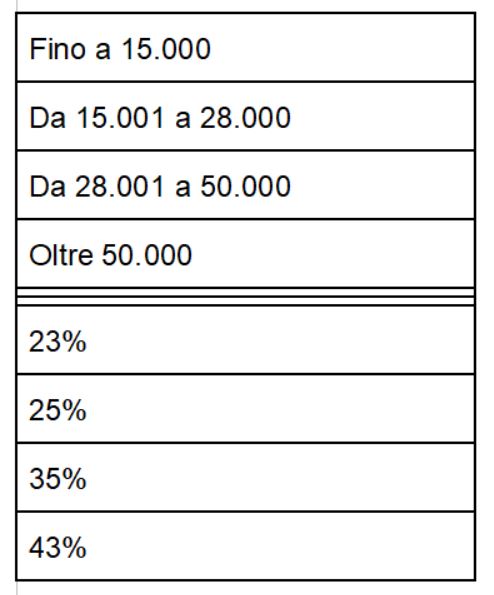 | Fino a 15.000 |
|---|
| Da 15.001 a 28.000 |
| Da 28.001 a 50.000 |
| Oltre 50.000 |

| 23% |
|---|
| 25% |
| 35% |
| 43% |